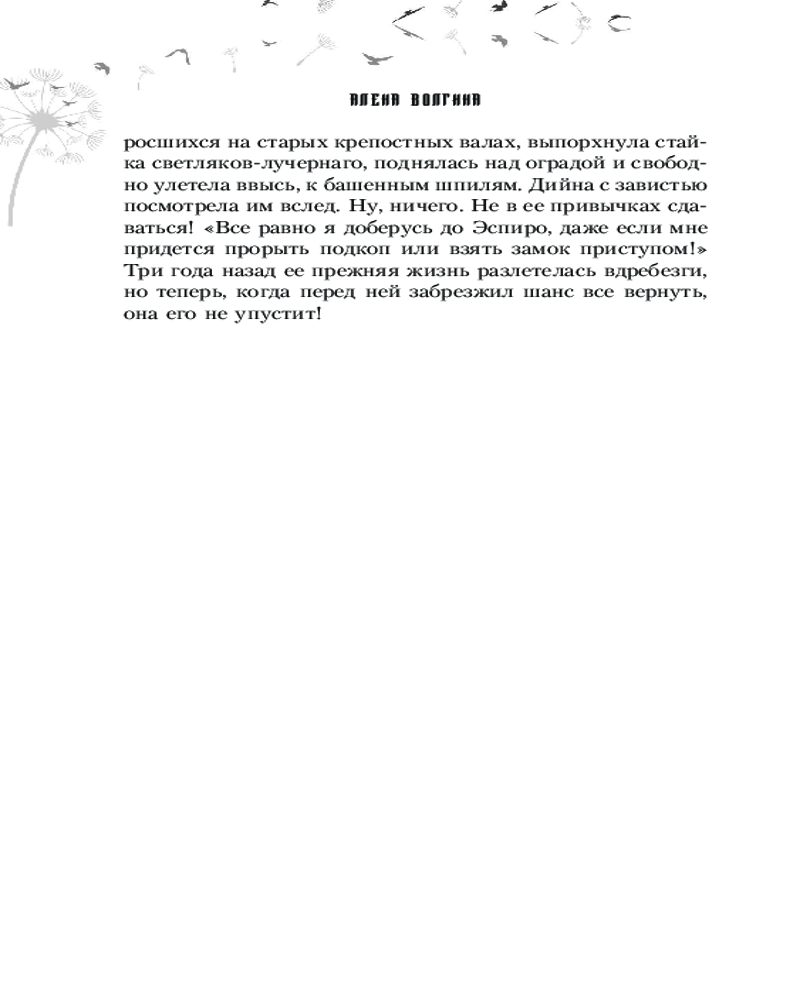 АЛЕНА ВОЛГИНА

росшихся на старых крепостных валах, выпорхнула стайка светляков-лучернаго, поднялась над оградой и свободно улетела ввысь, к башенным шпилям. Дийна с завистью посмотрела им вслед. Ну, ничего. Не в ее привычках сдаваться! «Все равно я доберусь до Эспиро, даже если мне придется прорыть подкоп или взять замок приступом!» Три года назад ее прежняя жизнь разлетелась вдребезги, но теперь, когда перед ней забрезжил шанс все вернуть, она его не упустит!